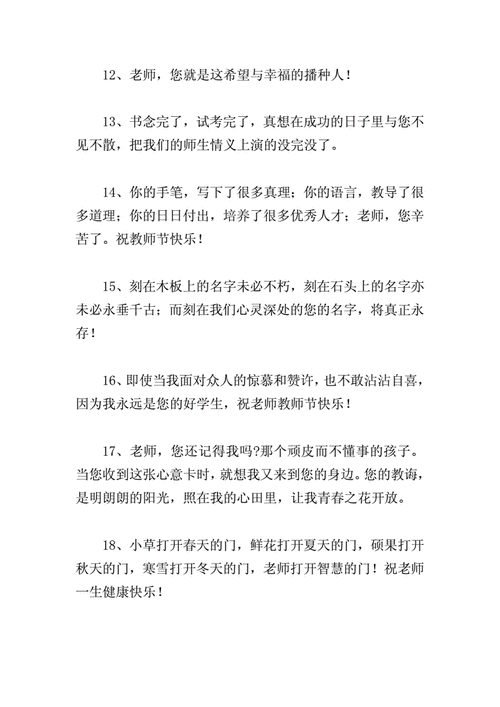 12、老师，您就是这希望与幸福的播种人！

13、书念完了，试考完了，真想在成功的日子里与您不见不散，把我们的师生情义上演的没完没了。

14、你的手笔，写下了很多真理；你的语言，教导了很多道理；你的日日付出，培养了很多优秀人才；老师，您辛苦了。祝教师节快乐！

15、刻在木板上的名字未必不朽，刻在石头上的名字亦未必永垂千古；而刻在我们心灵深处的您的名字，将真正永存！

16、即使当我面对众人的惊慕和赞许，也不敢沾沾自喜，因为我永远是您的好学生，祝老师教师节快乐！

17、老师，您还记得我吗?那个顽皮而不懂事的孩子。当您收到这张心意卡时，就想我又来到您的身边。您的教诲，是明朗朗的阳光，照在我的心田里，让我青春之花开放。

18、小草打开春天的门，鲜花打开夏天的门，硕果打开秋天的门，寒雪打开冬天的门，老师打开智慧的门！祝老师一生健康快乐！